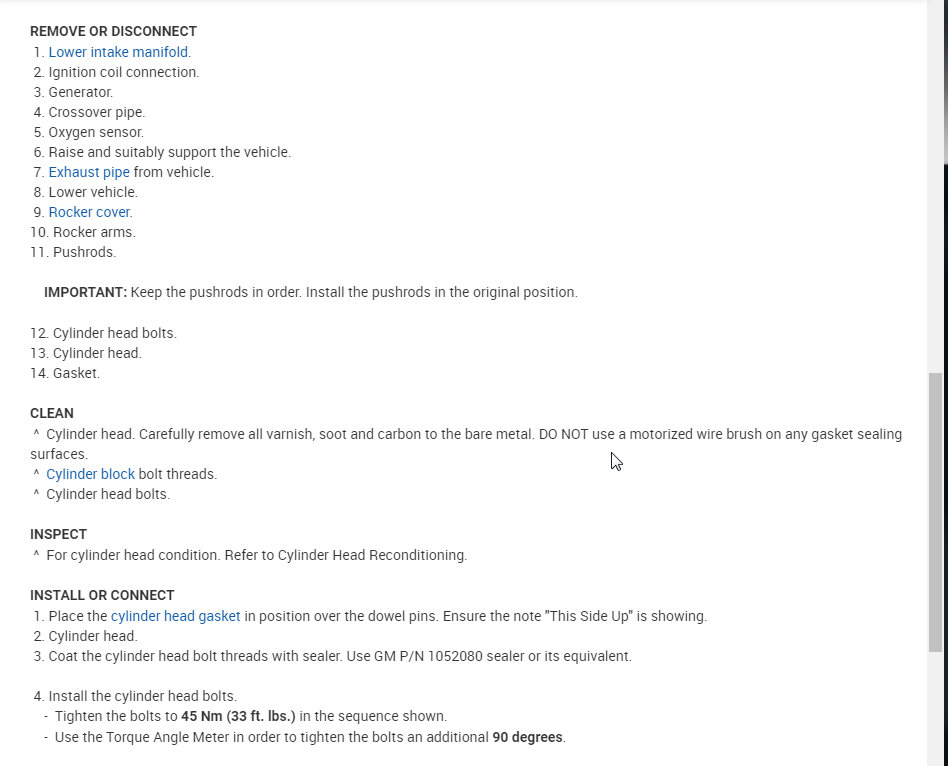 REMOVE OR DISCONNECT
1. Lower intake manifold.
2. Ignition coil connection.
3. Generator.
4. Crossover pipe.
5. Oxygen sensor.
6. Raise and suitably support the vehicle.
7. Exhaust pipe from vehicle.
8. Lower vehicle.
9. Rocker cover.
10. Rocker arms.
11. Pushrods.

IMPORTANT: Keep the pushrods in order. Install the pushrods in the original position.

12. Cylinder head bolts.
13. Cylinder head.
14. Gasket.

CLEAN
^ Cylinder head. Carefully remove all varnish, soot and carbon to the bare metal. DO NOT use a motorized wire brush on any gasket sealing surfaces.
^ Cylinder block bolt threads.
^ Cylinder head bolts.

INSPECT
^ For cylinder head condition. Refer to Cylinder Head Reconditioning.

INSTALL OR CONNECT
1. Place the cylinder head gasket in position over the dowel pins. Ensure the note "This Side Up" is showing.
2. Cylinder head.
3. Coat the cylinder head bolt threads with sealer. Use GM P/N 1052080 sealer or its equivalent.

4. Install the cylinder head bolts.
- Tighten the bolts to 45 Nm (33 ft. lbs.) in the sequence shown.
- Use the Torque Angle Meter in order to tighten the bolts an additional 90 degrees.